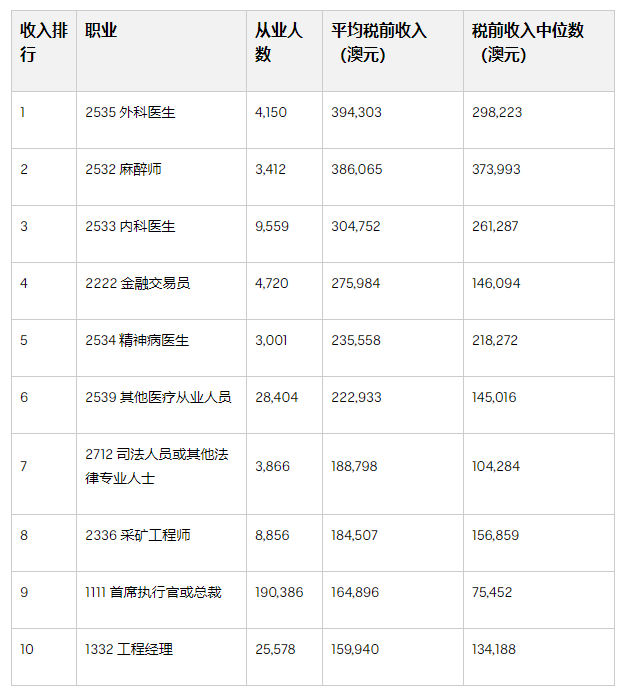 | 收入排行 | 职业 | 从业人数 | 平均税前收入（澳元） | 税前收入中位数（澳元） |
|---|---|---|---|---|
| 1 | 2535 外科医生 | 4,150 | 394,303 | 298,223 |
| 2 | 2532 麻醉师 | 3,412 | 386,065 | 373,993 |
| 3 | 2533 内科医生 | 9,559 | 304,752 | 261,287 |
| 4 | 2222 金融交易员 | 4,720 | 275,984 | 146,094 |
| 5 | 2534 精神病医生 | 3,001 | 235,558 | 218,272 |
| 6 | 2539 其他医疗从业人员 | 28,404 | 222,933 | 145,016 |
| 7 | 2712 司法人员或其他法律专业人士 | 3,866 | 188,798 | 104,284 |
| 8 | 2336 采矿工程师 | 8,856 | 184,507 | 156,859 |
| 9 | 1111 首席执行官或总裁 | 190,386 | 164,896 | 75,452 |
| 10 | 1332 工程经理 | 25,578 | 159,940 | 134,188 |